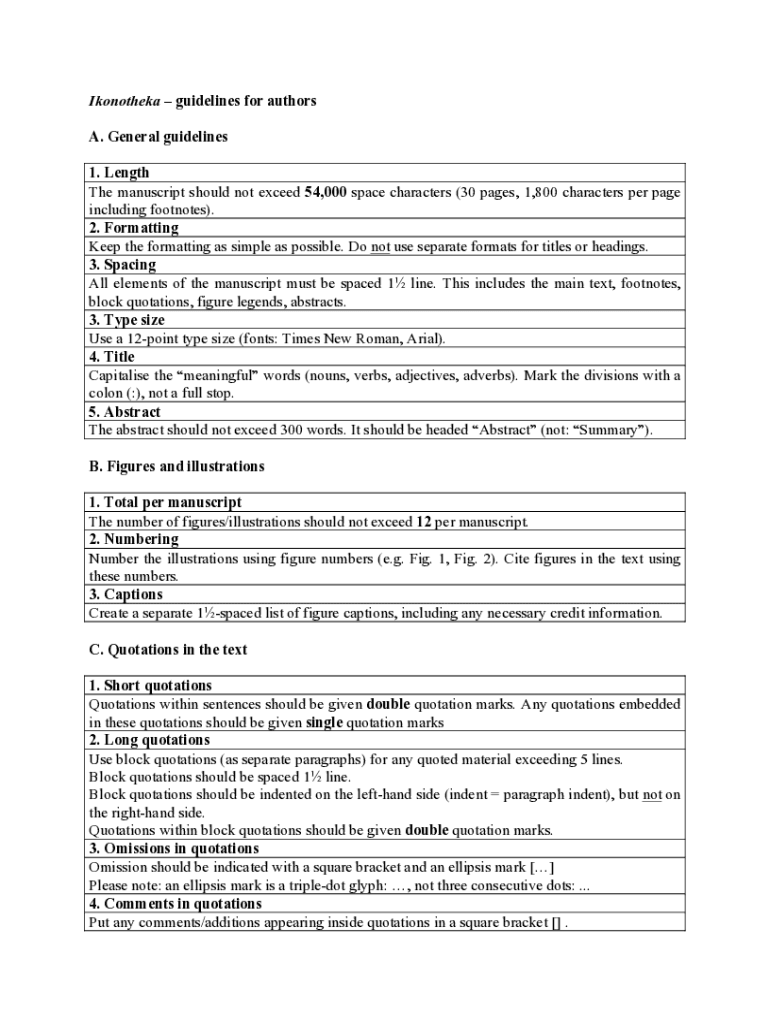 Ikonotheka – guidelines for authors

A. General guidelines

| 1. Length |
|---|
| The manuscript should not exceed 54,000 space characters (30 pages, 1,800 characters per page including footnotes). |
| 2. Formatting |
| Keep the formatting as simple as possible. Do not use separate formats for titles or headings. |
| 3. Spacing |
| All elements of the manuscript must be spaced 1½ line. This includes the main text, footnotes, block quotations, figure legends, abstracts. |
| 3. Type size |
| Use a 12-point type size (fonts: Times New Roman, Arial). |
| 4. Title |
| Capitalise the “meaningful” words (nouns, verbs, adjectives, adverbs). Mark the divisions with a colon (:), not a full stop. |
| 5. Abstract |
| The abstract should not exceed 300 words. It should be headed “Abstract” (not: “Summary”). |

B. Figures and illustrations

| 1. Total per manuscript |
|---|
| The number of figures/illustrations should not exceed 12 per manuscript. |
| 2. Numbering |
| Number the illustrations using figure numbers (e.g. Fig. 1, Fig. 2). Cite figures in the text using these numbers. |
| 3. Captions |
| Create a separate 1½-spaced list of figure captions, including any necessary credit information. |

C. Quotations in the text

| 1. Short quotations |
|---|
| Quotations within sentences should be given double quotation marks. Any quotations embedded in these quotations should be given single quotation marks |
| 2. Long quotations |
| Use block quotations (as separate paragraphs) for any quoted material exceeding 5 lines. Block quotations should be spaced 1½ line. Block quotations should be indented on the left-hand side (indent = paragraph indent), but not on the right-hand side. Quotations within block quotations should be given double quotation marks. |
| 3. Omissions in quotations |
| Omission should be indicated with a square bracket and an ellipsis mark […] Please note: an ellipsis mark is a triple-dot glyph: …, not three consecutive dots: ... |
| 4. Comments in quotations |
| Put any comments/additions appearing inside quotations in a square bracket [] . |